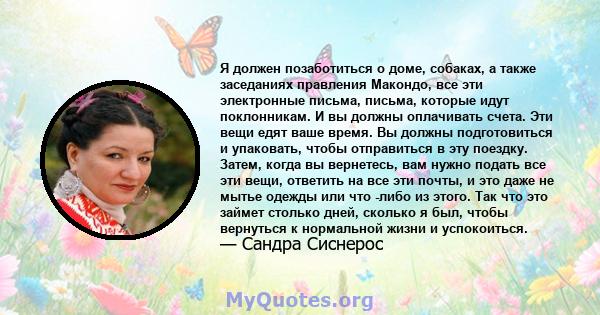 Я должен позаботиться о доме, собаках, а также заседаниях правления Макондо, все эти электронные письма, письма, которые идут поклонникам. И вы должны оплачивать счета. Эти вещи едят ваше время. Вы должны подготовиться и упаковать, чтобы отправиться в эту поездку. Затем, когда вы вернетесь, вам нужно подать все эти вещи, ответить на все эти почты, и это даже не мытье одежды или что -либо из этого. Так что это займет столько дней, сколько я был, чтобы вернуться к нормальной жизни и успокоиться.
— Сандра Сиснерос

MyQuotes.org